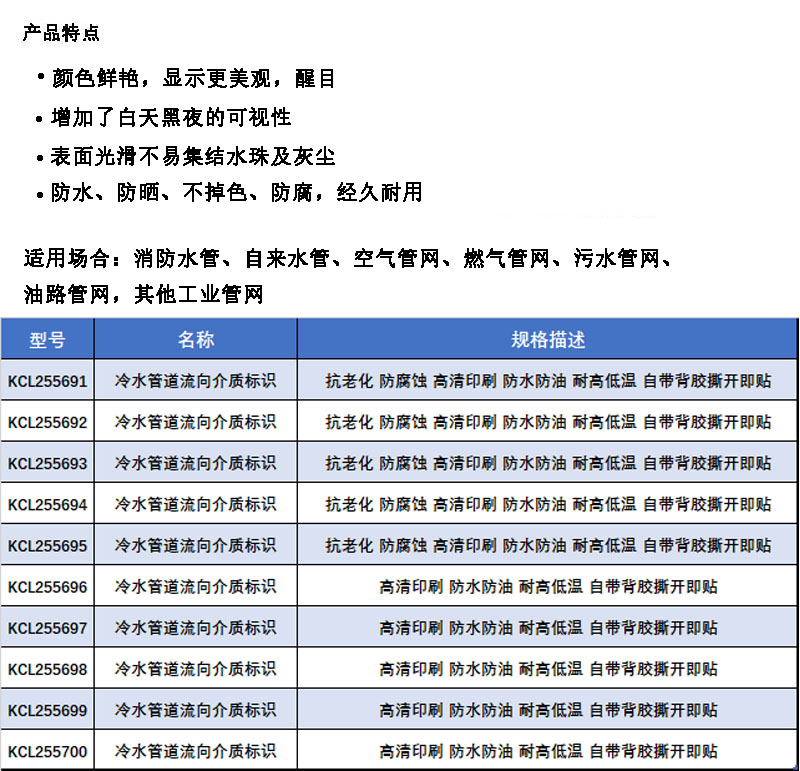 产品特点

• 颜色鲜艳，显示更美观，醒目

• 增加了白天黑夜的可视性

• 表面光滑不易集结水珠及灰尘

• 防水、防晒、不掉色、防腐，经久耐用

适用场合：消防水管、自来水管、空气管网、燃气管网、污水管网、油路管网，其他工业管网

| 型号 | 名称 | 规格描述 |
|---|---|---|
| KCL255691 | 冷水管道流向介质标识 | 抗老化 防腐蚀 高清印刷 防水防油 耐高低温 自带背胶撕开即贴 |
| KCL255692 | 冷水管道流向介质标识 | 抗老化 防腐蚀 高清印刷 防水防油 耐高低温 自带背胶撕开即贴 |
| KCL255693 | 冷水管道流向介质标识 | 抗老化 防腐蚀 高清印刷 防水防油 耐高低温 自带背胶撕开即贴 |
| KCL255694 | 冷水管道流向介质标识 | 抗老化 防腐蚀 高清印刷 防水防油 耐高低温 自带背胶撕开即贴 |
| KCL255695 | 冷水管道流向介质标识 | 抗老化 防腐蚀 高清印刷 防水防油 耐高低温 自带背胶撕开即贴 |
| KCL255696 | 冷水管道流向介质标识 | 高清印刷 防水防油 耐高低温 自带背胶撕开即贴 |
| KCL255697 | 冷水管道流向介质标识 | 高清印刷 防水防油 耐高低温 自带背胶撕开即贴 |
| KCL255698 | 冷水管道流向介质标识 | 高清印刷 防水防油 耐高低温 自带背胶撕开即贴 |
| KCL255699 | 冷水管道流向介质标识 | 高清印刷 防水防油 耐高低温 自带背胶撕开即贴 |
| KCL255700 | 冷水管道流向介质标识 | 高清印刷 防水防油 耐高低温 自带背胶撕开即贴 |